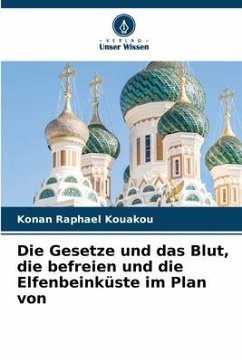 VERLAG
Unser Wissen

Konan Raphael Kouakou

Die Gesetze und das Blut, die befreien und die Elfenbeinküste im Plan von